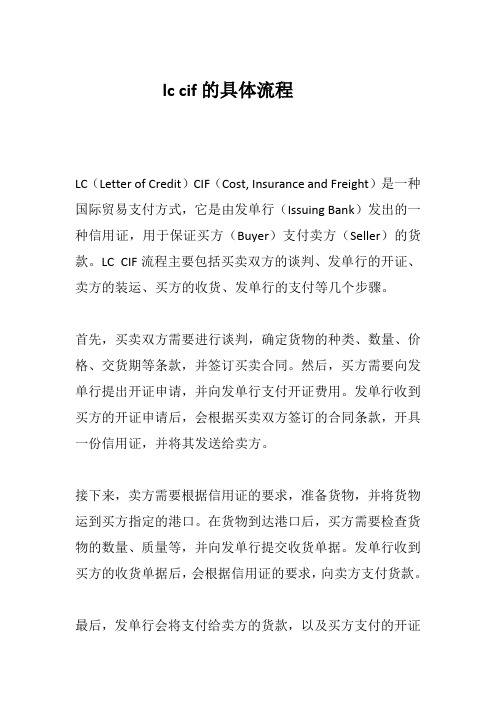 lc cif 的具体流程

LC（Letter of Credit）CIF（Cost, Insurance and Freight）是一种国际贸易支付方式，它是由发单行（Issuing Bank）发出的一种信用证，用于保证买方（Buyer）支付卖方（Seller）的货款。LC CIF 流程主要包括买卖双方的谈判、发单行的开证、卖方的装运、买方的收货、发单行的支付等几个步骤。

首先，买卖双方需要进行谈判，确定货物的种类、数量、价格、交货期等条款，并签订买卖合同。然后，买方需要向发单行提出开证申请，并向发单行支付开证费用。发单行收到买方的开证申请后，会根据买卖双方签订的合同条款，开具一份信用证，并将其发送给卖方。

接下来，卖方需要根据信用证的要求，准备货物，并将货物运到买方指定的港口。在货物到达港口后，买方需要检查货物的数量、质量等，并向发单行提交收货单据。发单行收到买方的收货单据后，会根据信用证的要求，向卖方支付货款。

最后，发单行会将支付给卖方的货款，以及买方支付的开证